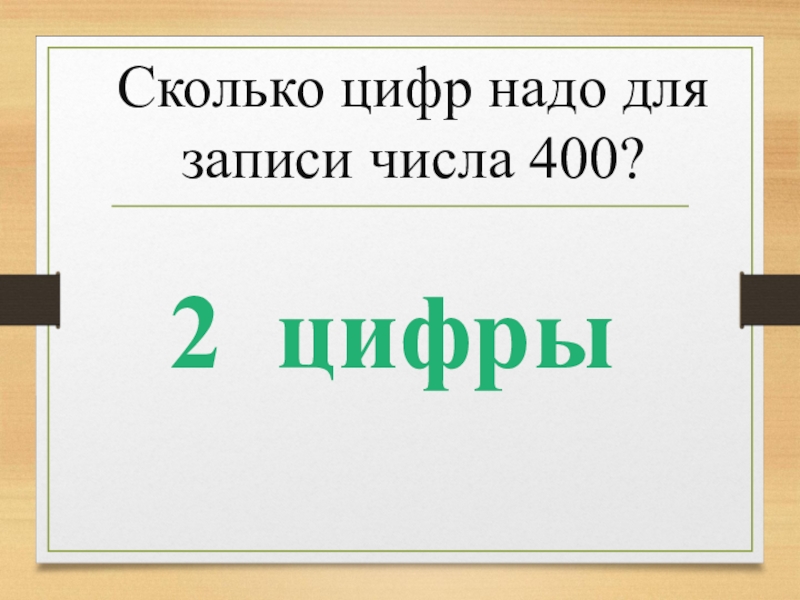 Сколько цифр надо для записи числа 400?

2 цифры